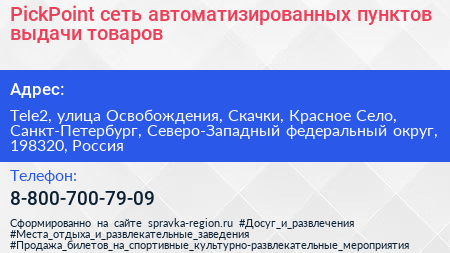 PickPoint сеть автоматизированных пунктов выдачи товаров

Адрес:

Tele2, улица Освобождения, Скачки, Красное Село, Санкт-Петербург, Северо-Западный федеральный округ, 198320, Россия

Телефон:

8-800-700-79-09

Сформированно на сайте spravka-region.ru #Досуг_и_развлечения #Места_отдыха_и_развлекательные_заведения #Продажа_билетов_на_спортивные_культурно-развлекательные_мероприятия